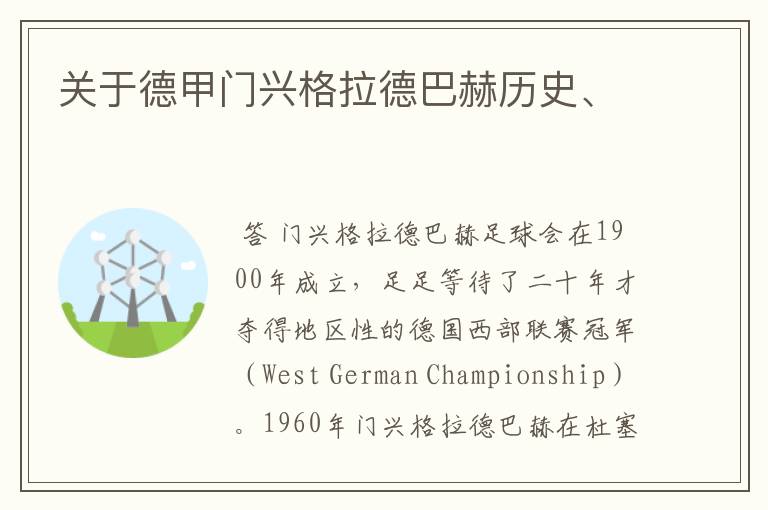 关于德甲门兴格拉德巴赫历史、

答 门兴格拉德巴赫足球会在1900年成立，足足等待了二十年才夺得地区性的德国西部联赛冠军（West German Championship）。1960年门兴格拉德巴赫在杜塞